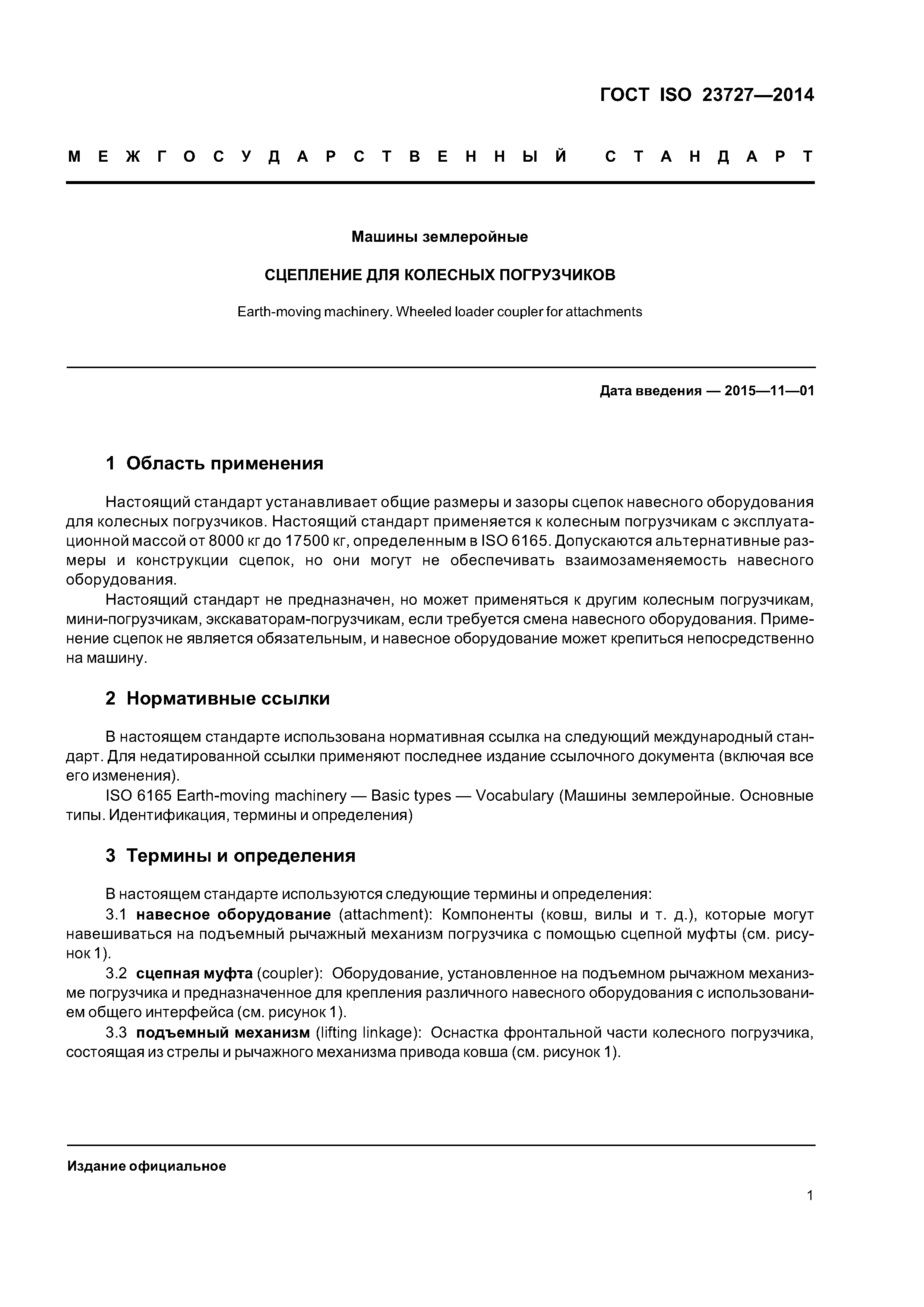 ГОСТ ISO 23727—2014

МЕЖГОСУДАРСТВЕННЫЙ СТАНДАРТ

Машины землеройные

СЦЕПЛЕНИЕ ДЛЯ КОЛЕСНЫХ ПОГРУЗЧИКОВ

Earth-moving machinery. Wheeled loader coupler for attachments

Дата введения — 2015—11—01

1 Область применения

Настоящий стандарт устанавливает общие размеры и зазоры сцепок навесного оборудования для колесных погрузчиков. Настоящий стандарт применяется к колесным погрузчикам с эксплуатационной массой от 8000 кг до 17500 кг, определенным в ISO 6165. Допускаются альтернативные размеры и конструкции сцепок, но они могут не обеспечивать взаимозаменяемость навесного оборудования.

Настоящий стандарт не предназначен, но может применяться к другим колесным погрузчикам, мини-погрузчикам, экскаваторам-погрузчикам, если требуется смена навесного оборудования. Применение сцепок не является обязательным, и навесное оборудование может крепиться непосредственно на машину.

2 Нормативные ссылки

В настоящем стандарте использована нормативная ссылка на следующий международный стандарт. Для недатированной ссылки применяют последнее издание ссылочного документа (включая все его изменения).

ISO 6165 Earth-moving machinery — Basic types — Vocabulary (Машины землеройные. Основные типы. Идентификация, термины и определения)

3 Термины и определения

В настоящем стандарте используются следующие термины и определения:

3.1 навесное оборудование (attachment): Компоненты (ковш, вилы и т. д.), которые могут навешиваться на подъемный рычажный механизм погрузчика с помощью сцепной муфты (см. рисунок 1).

3.2 сцепная муфта (coupler): Оборудование, установленное на подъемном рычажном механизме погрузчика и предназначенное для крепления различного навесного оборудования с использованием общего интерфейса (см. рисунок 1).

3.3 подъемный механизм (lifting linkage): Оснастка фронтальной части колесного погрузчика, состоящая из стрелы и рычажного механизма привода ковша (см. рисунок 1).

Издание официальное

1